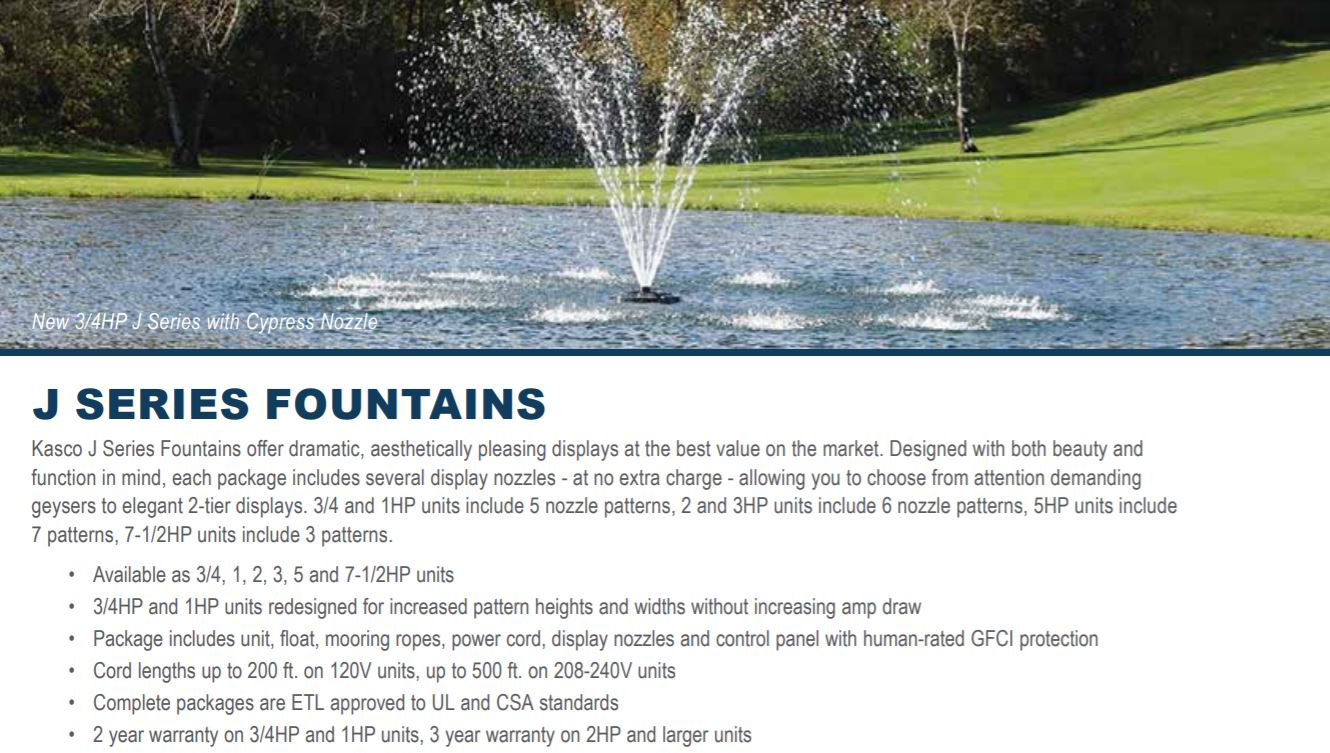 New 3/4HP J Series with Cypress Nozzle

J SERIES FOUNTAINS

Kasco J Series Fountains offer dramatic, aesthetically pleasing displays at the best value on the market. Designed with both beauty and function in mind, each package includes several display nozzles - at no extra charge - allowing you to choose from attention demanding geysers to elegant 2-tier displays. 3/4 and 1HP units include 5 nozzle patterns, 2 and 3HP units include 6 nozzle patterns, 5HP units include 7 patterns, 7-1/2HP units include 3 patterns.

• Available as 3/4, 1, 2, 3, 5 and 7-1/2HP units
• 3/4HP and 1HP units redesigned for increased pattern heights and widths without increasing amp draw
• Package includes unit, float, mooring ropes, power cord, display nozzles and control panel with human-rated GFCI protection
• Cord lengths up to 200 ft. on 120V units, up to 500 ft. on 208-240V units
• Complete packages are ETL approved to UL and CSA standards
• 2 year warranty on 3/4HP and 1HP units, 3 year warranty on 2HP and larger units